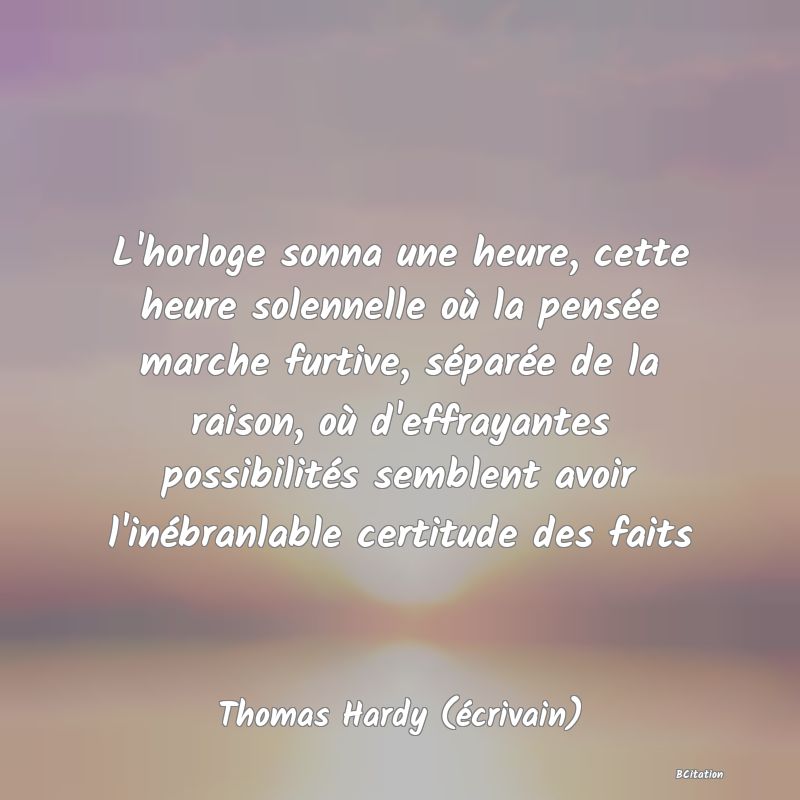 L'horloge sonna une heure, cette heure solennelle où la pensée marche furtive, séparée de la raison, où d'effrayantes possibilités semblent avoir l'inébranlable certitude des faits

Thomas Hardy (écrivain)

BCitation